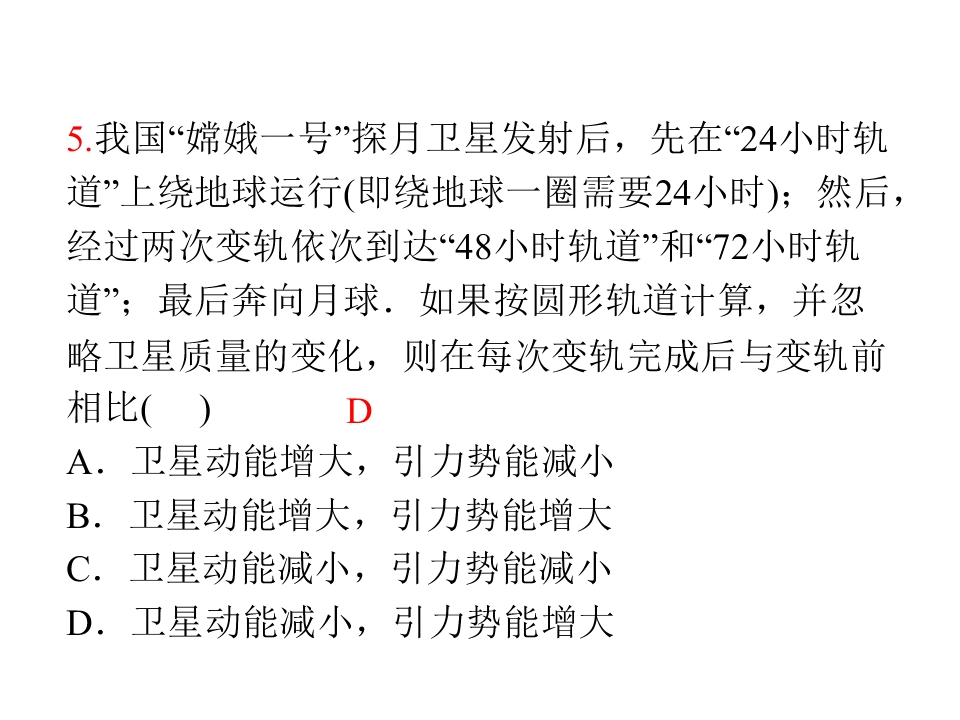 5.我国“嫦娥一号”探月卫星发射后，先在“24小时轨道”上绕地球运行(即绕地球一圈需要24小时)；然后，经过两次变轨依次到达“48小时轨道”和“72小时轨道”；最后奔向月球．如果按圆形轨道计算，并忽略卫星质量的变化，则在每次变轨完成后与变轨前相比(　　)　D

A．卫星动能增大，引力势能减小
B．卫星动能增大，引力势能增大
C．卫星动能减小，引力势能减小
D．卫星动能减小，引力势能增大